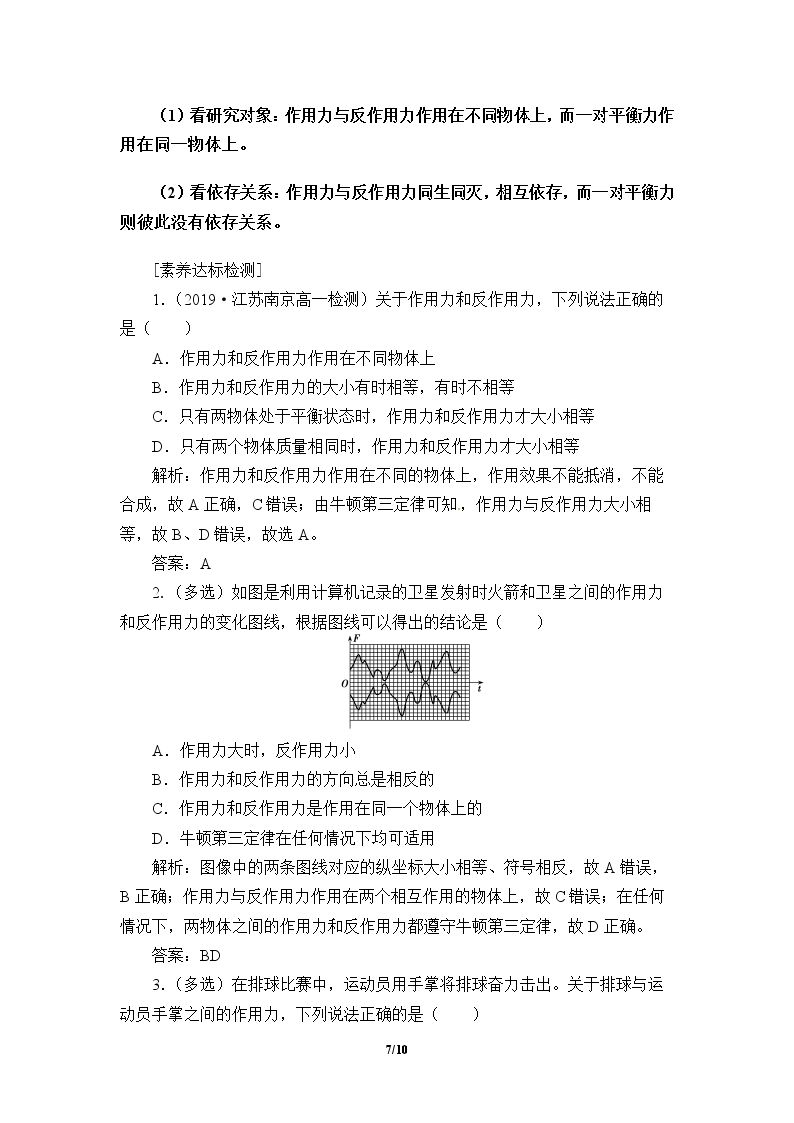 (1)看研究对象：作用力与反作用力作用在不同物体上，而一对平衡力作用在同一物体上。

(2)看依存关系：作用力与反作用力同生同灭，相互依存，而一对平衡力则彼此没有依存关系。

[素养达标检测]

1.(2019·江苏南京高一检测)关于作用力和反作用力，下列说法正确的是(  )

A.作用力和反作用力作用在不同物体上

B.作用力和反作用力的大小有时相等，有时不相等

C.只有两物体处于平衡状态时，作用力和反作用力才大小相等

D.只有两个物体质量相同时，作用力和反作用力才大小相等

解析：作用力和反作用力作用在不同的物体上，作用效果不能抵消，不能合成，故A正确，C错误；由牛顿第三定律可知，作用力与反作用力大小相等，故B、D错误，故选A。

答案：A

2.(多选)如图是利用计算机记录的卫星发射时火箭和卫星之间的作用力和反作用力的变化图线，根据图线可以得出的结论是(  )

F
O
t

A.作用力大时，反作用力小

B.作用力和反作用力的方向总是相反的

C.作用力和反作用力是作用在同一个物体上的

D.牛顿第三定律在任何情况下均可适用

解析：图像中的两条图线对应的纵坐标大小相等、符号相反，故A错误，B正确；作用力与反作用力作用在两个相互作用的物体上，故C错误；在任何情况下，两物体之间的作用力和反作用力都遵守牛顿第三定律，故D正确。

答案：BD

3.(多选)在排球比赛中，运动员用手掌将排球奋力击出。关于排球与运动员手掌之间的作用力，下列说法正确的是(  )

7/10